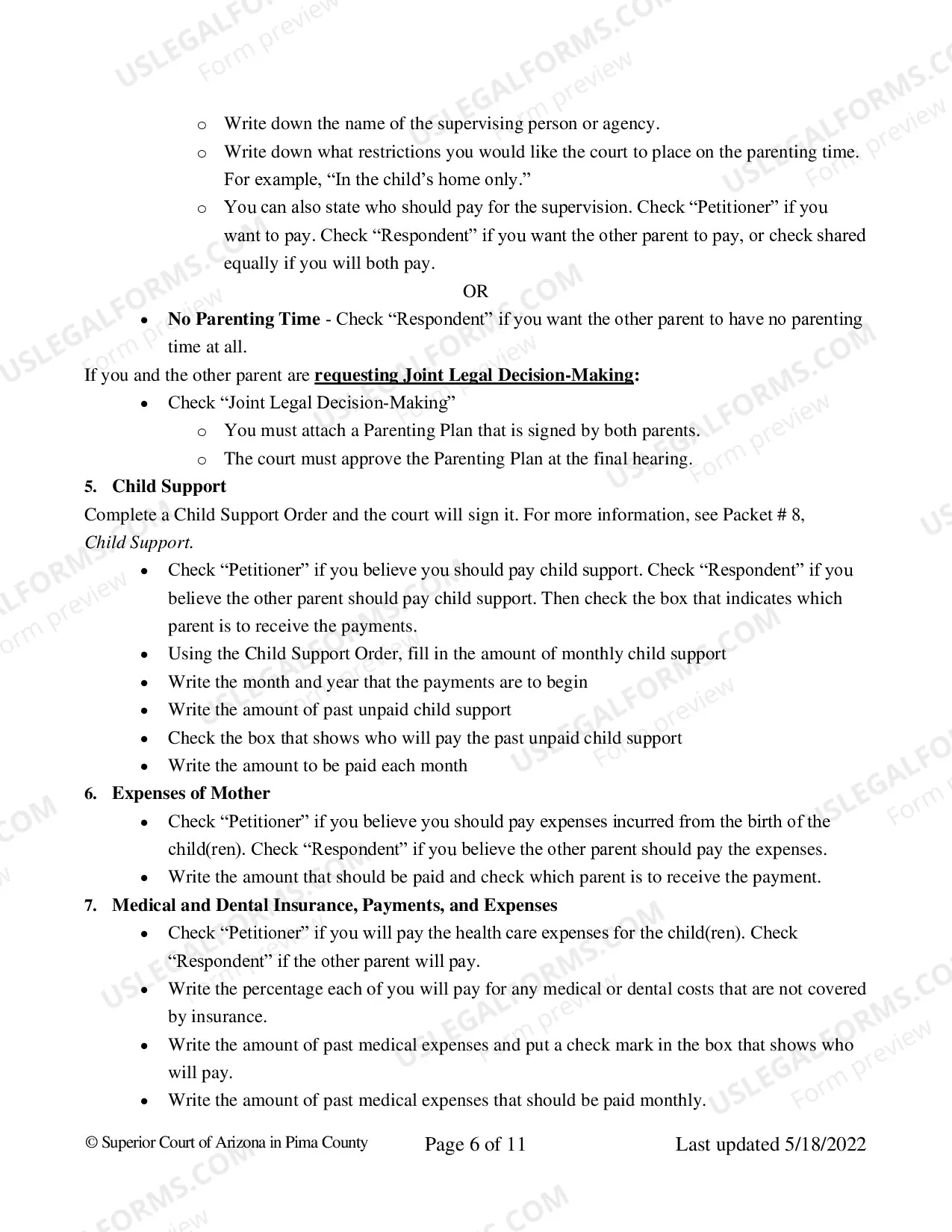 o Write down the name of the supervising person or agency.

o Write down what restrictions you would like the court to place on the parenting time. For example, "In the child's home only."

o You can also state who should pay for the supervision. Check "Petitioner" if you want to pay. Check "Respondent" if you want the other parent to pay, or check shared equally if you will both pay.

OR

• No Parenting Time - Check "Respondent" if you want the other parent to have no parenting time at all.

If you and the other parent are requesting Joint Legal Decision-Making:

• Check "Joint Legal Decision-Making"

o You must attach a Parenting Plan that is signed by both parents.

o The court must approve the Parenting Plan at the final hearing.

5. Child Support

Complete a Child Support Order and the court will sign it. For more information, see Packet # 8, Child Support.

• Check "Petitioner" if you believe you should pay child support. Check "Respondent" if you believe the other parent should pay child support. Then check the box that indicates which parent is to receive the payments.
• Using the Child Support Order, fill in the amount of monthly child support
• Write the month and year that the payments are to begin
• Write the amount of past unpaid child support
• Check the box that shows who will pay the past unpaid child support
• Write the amount to be paid each month

6. Expenses of Mother

• Check "Petitioner" if you believe you should pay expenses incurred from the birth of the child(ren). Check "Respondent" if you believe the other parent should pay the expenses.
• Write the amount that should be paid and check which parent is to receive the payment.

7. Medical and Dental Insurance, Payments, and Expenses

• Check "Petitioner" if you will pay the health care expenses for the child(ren). Check "Respondent" if the other parent will pay.
• Write the percentage each of you will pay for any medical or dental costs that are not covered by insurance.
• Write the amount of past medical expenses and put a check mark in the box that shows who will pay.
• Write the amount of past medical expenses that should be paid monthly.

© Superior Court of Arizona in Pima County Page 6 of 11 Last updated 5/18/2022

USLEGALFORMS.COM Form preview